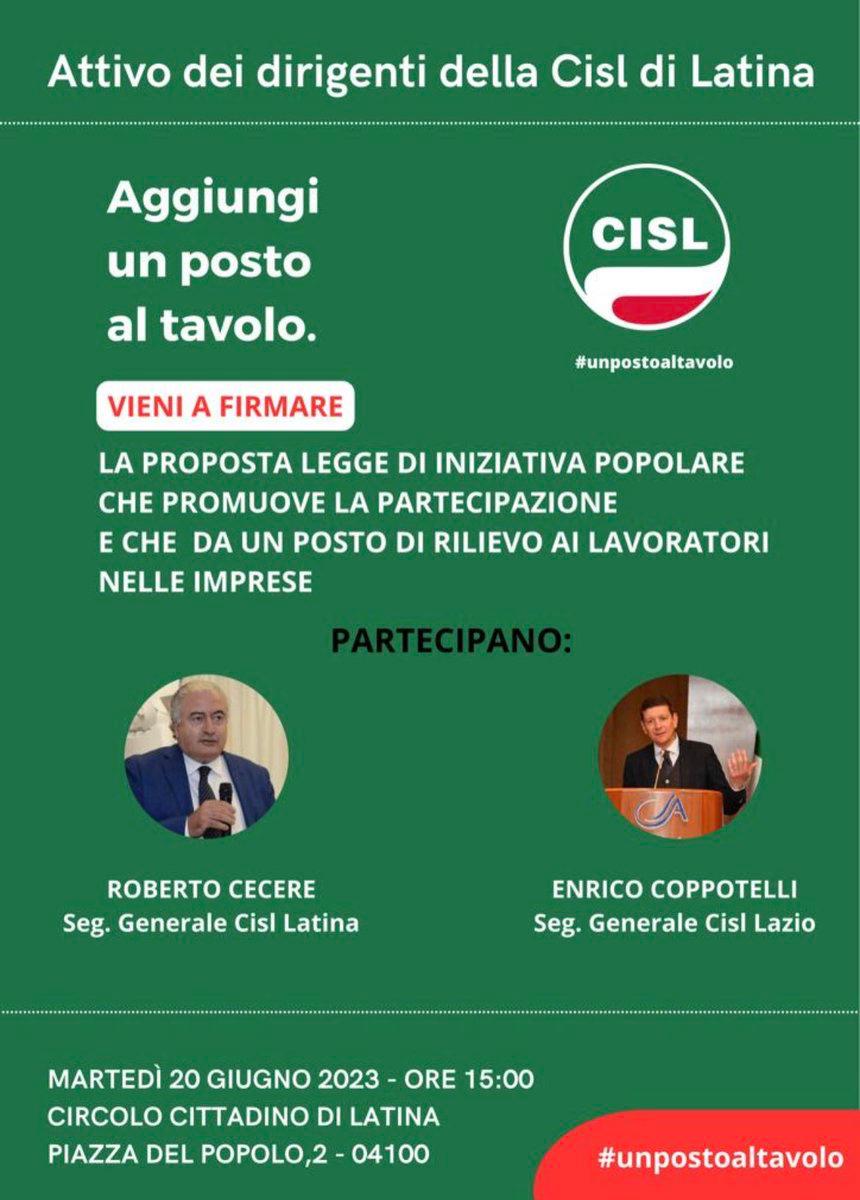 Attivo dei dirigenti della Cisl di Latina

Aggiungi un posto al tavolo.

CISL

#unpostoaltavolo

VIENI A FIRMARE

LA PROPOSTA LEGGE DI INIZIATIVA POPOLARE CHE PROMUOVE LA PARTECIPAZIONE E CHE DA UN POSTO DI RILIEVO AI LAVORATORI NELLE IMPRESE

PARTECIPANO:

ROBERTO CECERE
Seg. Generale Cisl Latina

ENRICO COPPOTELLI
Seg. Generale Cisl Lazio

MARTEDÌ 20 GIUGNO 2023 - ORE 15:00
CIRCOLO CITTADINO DI LATINA
PIAZZA DEL POPOLO,2 - 04100

#unpostoaltavolo